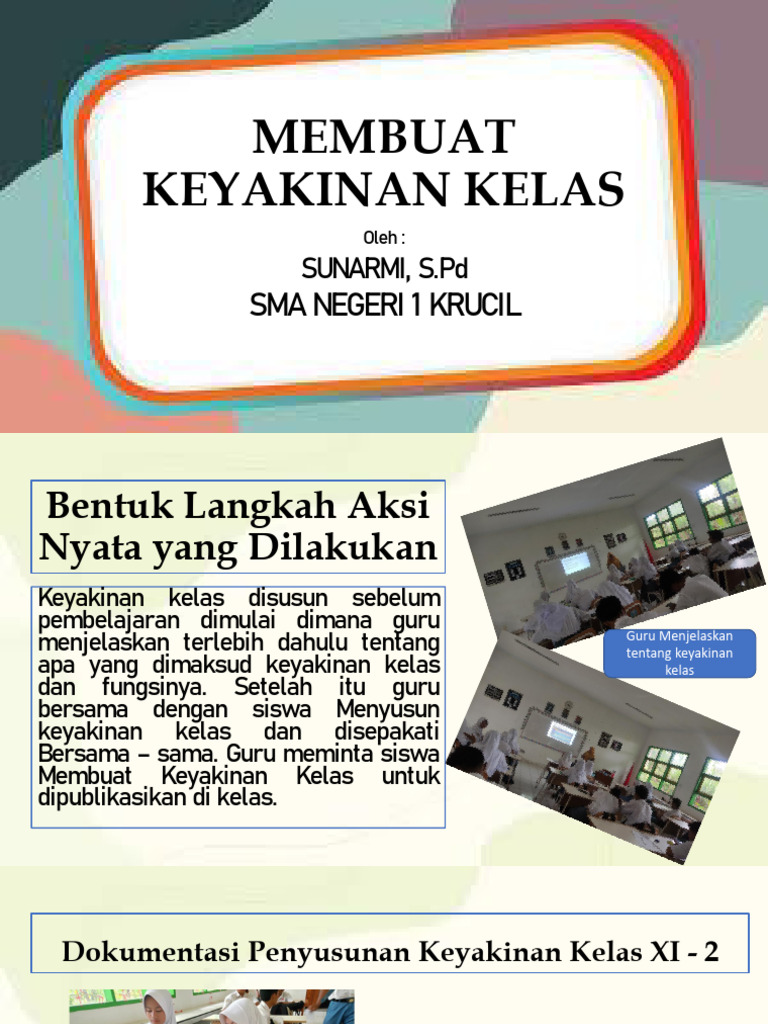 MEMBUAT KEYAKINAN KELAS

Oleh :

SUNARMI, S.Pd

SMA NEGERI 1 KRUCIL

Bentuk Langkah Aksi Nyata yang Dilakukan

Keyakinan kelas disusun sebelum pembelajaran dimulai dimana guru menjelaskan terlebih dahulu tentang apa yang dimaksud keyakinan kelas dan fungsinya. Setelah itu guru bersama dengan siswa Menyusun keyakinan kelas dan disepakati Bersama – sama. Guru meminta siswa Membuat Keyakinan Kelas untuk dipublikasikan di kelas.

Guru Menjelaskan tentang keyakinan kelas

Dokumentasi Penyusunan Keyakinan Kelas XI - 2